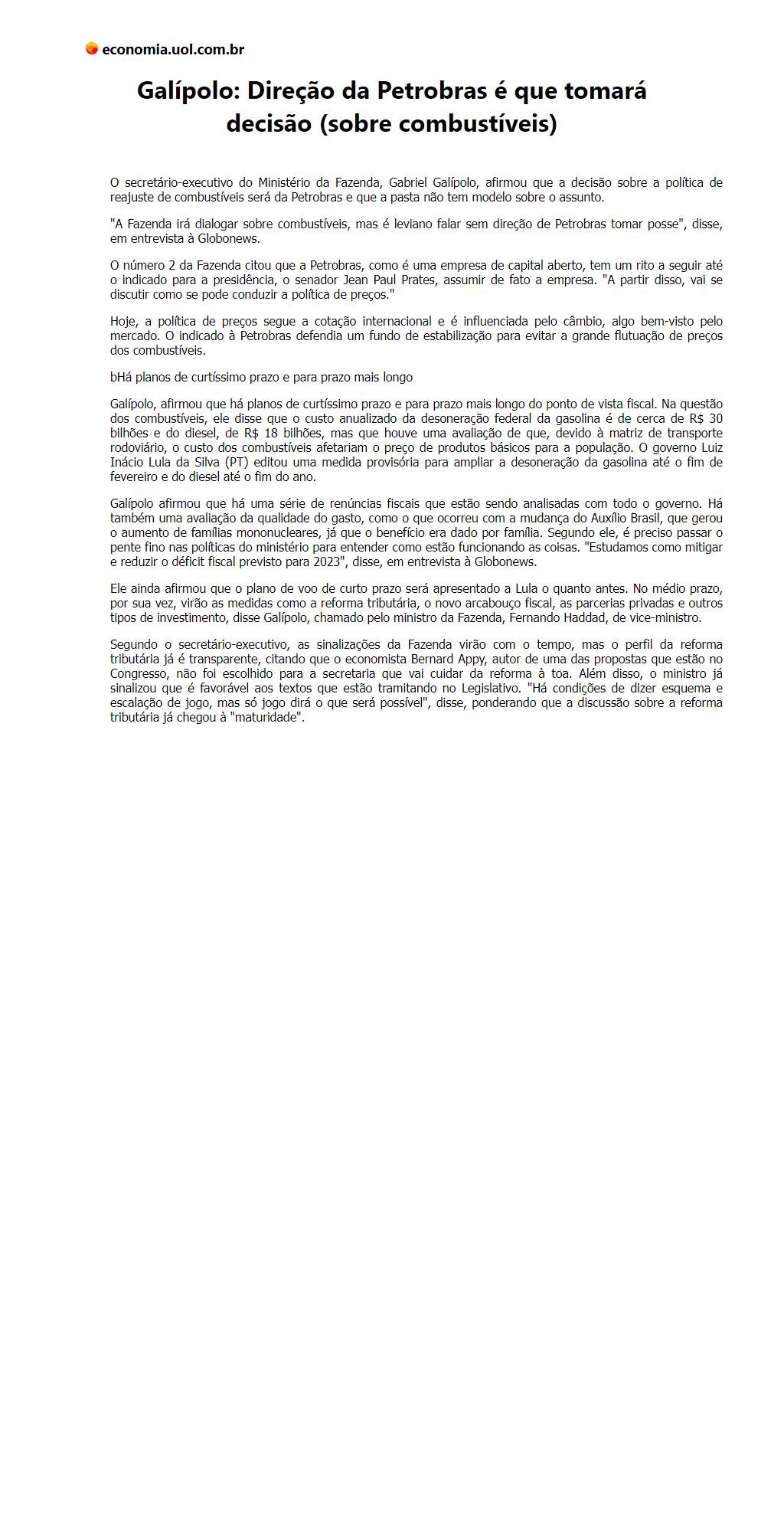 economia.uol.com.br

Galípolo: Direção da Petrobras é que tomará decisão (sobre combustíveis)

O secretário-executivo do Ministério da Fazenda, Gabriel Galípolo, afirmou que a decisão sobre a política de reajuste de combustíveis será da Petrobras e que a pasta não tem modelo sobre o assunto.

"A Fazenda irá dialogar sobre combustíveis, mas é leviano falar sem direção de Petrobras tomar posse", disse, em entrevista à Globonews.

O número 2 da Fazenda citou que a Petrobras, como é uma empresa de capital aberto, tem um rito a seguir até o indicado para a presidência, o senador Jean Paul Prates, assumir de fato a empresa. "A partir disso, vai se discutir como se pode conduzir a política de preços."

Hoje, a política de preços segue a cotação internacional e é influenciada pelo câmbio, algo bem-visto pelo mercado. O indicado à Petrobras defendia um fundo de estabilização para evitar a grande flutuação de preços dos combustíveis.

bHá planos de curtíssimo prazo e para prazo mais longo

Galípolo, afirmou que há planos de curtíssimo prazo e para prazo mais longo do ponto de vista fiscal. Na questão dos combustíveis, ele disse que o custo anualizado da desoneração federal da gasolina é de cerca de R$ 30 bilhões e do diesel, de R$ 18 bilhões, mas que houve uma avaliação de que, devido à matriz de transporte rodoviário, o custo dos combustíveis afetariam o preço de produtos básicos para a população. O governo Luiz Inácio Lula da Silva (PT) editou uma medida provisória para ampliar a desoneração da gasolina até o fim de fevereiro e do diesel até o fim do ano.

Galípolo afirmou que há uma série de renúncias fiscais que estão sendo analisadas com todo o governo. Há também uma avaliação da qualidade do gasto, como o que ocorreu com a mudança do Auxílio Brasil, que gerou o aumento de famílias mononucleares, já que o benefício era dado por família. Segundo ele, é preciso passar o pente fino nas políticas do ministério para entender como estão funcionando as coisas. "Estudamos como mitigar e reduzir o déficit fiscal previsto para 2023", disse, em entrevista à Globonews.

Ele ainda afirmou que o plano de voo de curto prazo será apresentado a Lula o quanto antes. No médio prazo, por sua vez, virão as medidas como a reforma tributária, o novo arcabouço fiscal, as parcerias privadas e outros tipos de investimento, disse Galípolo, chamado pelo ministro da Fazenda, Fernando Haddad, de vice-ministro.

Segundo o secretário-executivo, as sinalizações da Fazenda virão com o tempo, mas o perfil da reforma tributária já é transparente, citando que o economista Bernard Appy, autor de uma das propostas que estão no Congresso, não foi escolhido para a secretaria que vai cuidar da reforma à toa. Além disso, o ministro já sinalizou que é favorável aos textos que estão tramitando no Legislativo. "Há condições de dizer esquema e escalação de jogo, mas só jogo dirá o que será possível", disse, ponderando que a discussão sobre a reforma tributária já chegou à "maturidade".